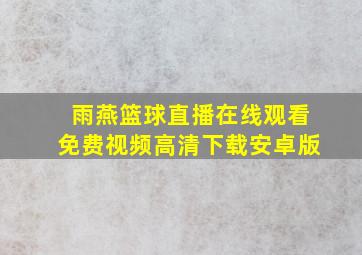 雨燕篮球直播在线观看
免费视频高清下载安卓版